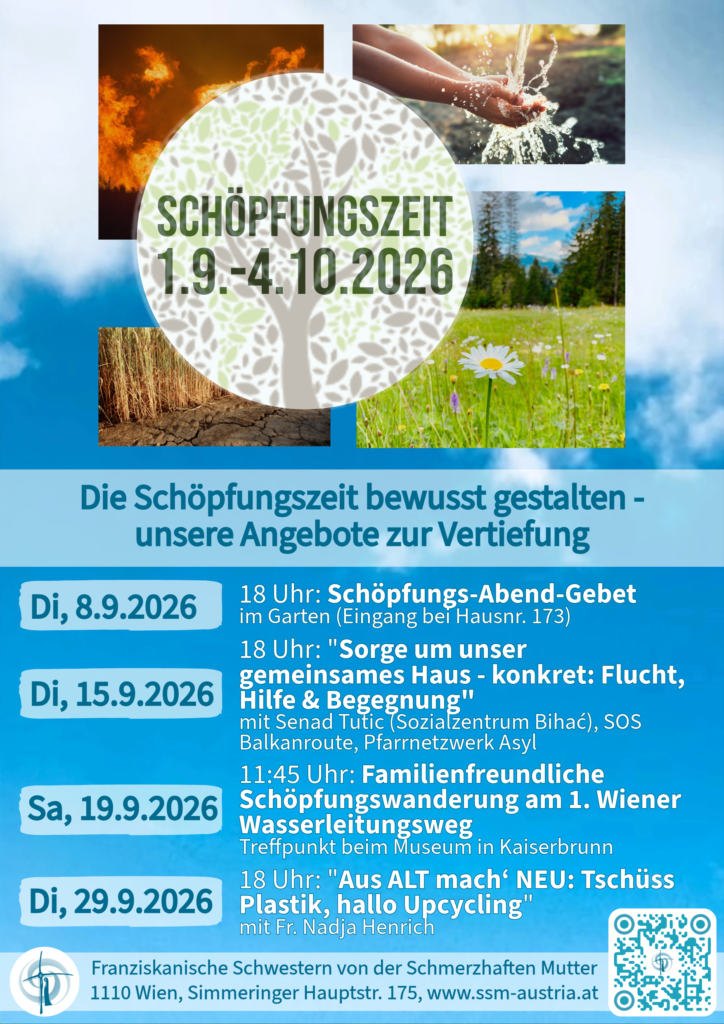 SCHÖPFUNGSZEIT
1.9.-4.10.2026

Die Schöpfungszeit bewusst gestalten - unsere Angebote zur Vertiefung

Di, 8.9.2026
18 Uhr: Schöpfungs-Abend-Gebet
im Garten (Eingang bei Hausnr. 173)

Di, 15.9.2026
18 Uhr: "Sorge um unser gemeinsames Haus - konkret: Flucht, Hilfe & Begegnung"
mit Senad Tutic (Sozialzentrum Bihać), SOS Balkanroute, Pfarrnetzwerk Asyl

Sa, 19.9.2026
11:45 Uhr: Familienfreundliche Schöpfungswanderung am 1. Wiener Wasserleitungsweg
Treffpunkt beim Museum in Kaiserbrunn

Di, 29.9.2026
18 Uhr: "Aus ALT mach' NEU: Tschüss Plastik, hallo Upcycling"
mit Fr. Nadja Henrich

Franziskanische Schwestern von der Schmerzhaften Mutter
1110 Wien, Simmeringer Hauptstr. 175, www.ssm-austria.at